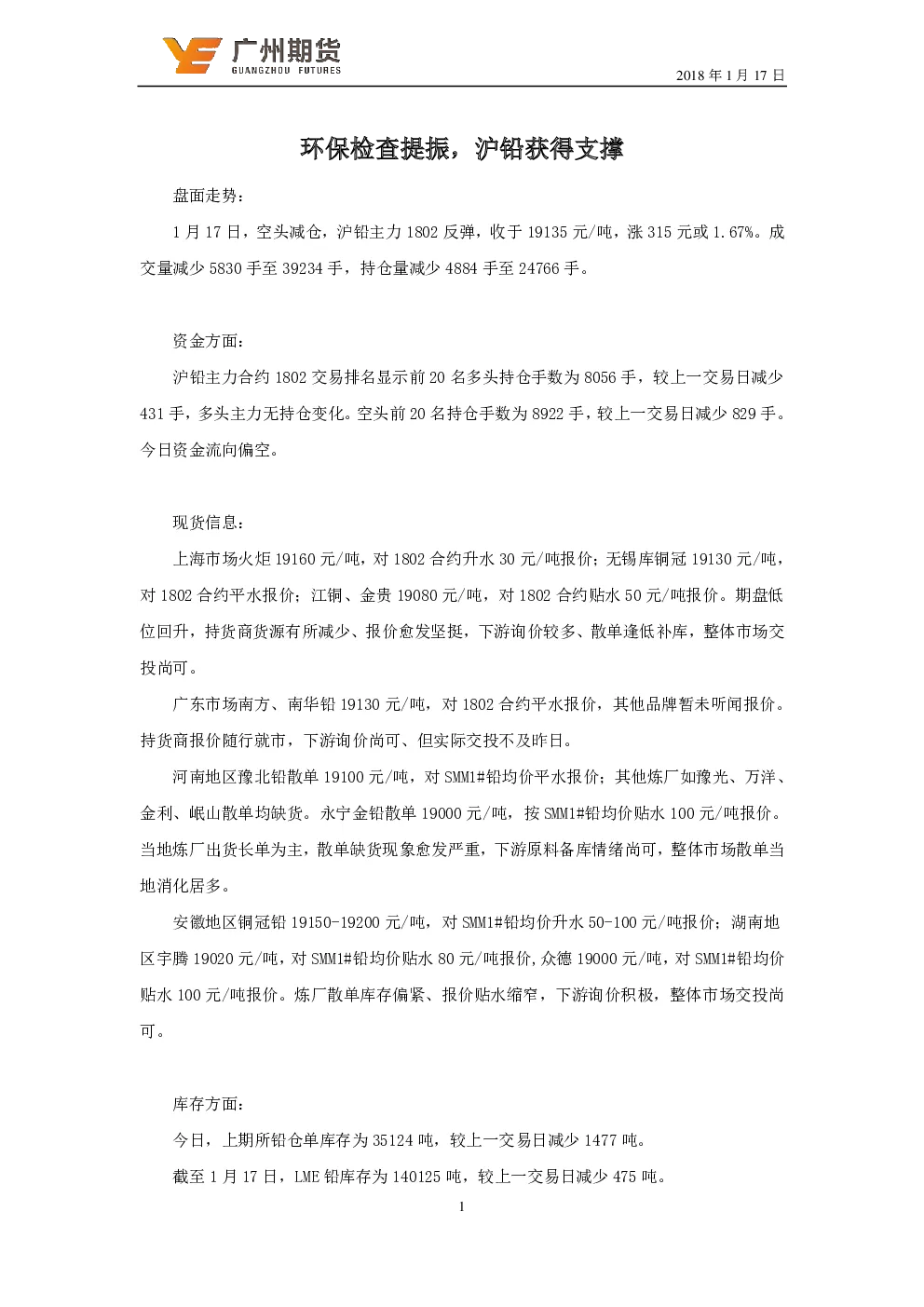 广州期货
GUANGZHOU FUTURES

2018 年 1 月 17 日

环保检查提振，沪铅获得支撑

盘面走势：

1 月 17 日，空头减仓，沪铅主力 1802 反弹，收于 19135 元/吨，涨 315 元或 1.67%。成交量减少 5830 手至 39234 手，持仓量减少 4884 手至 24766 手。

资金方面：

沪铅主力合约 1802 交易排名显示前 20 名多头持仓手数为 8056 手，较上一交易日减少 431 手，多头主力无持仓变化。空头前 20 名持仓手数为 8922 手，较上一交易日减少 829 手。今日资金流向偏空。

现货信息：

上海市场火炬 19160 元/吨，对 1802 合约升水 30 元/吨报价；无锡库铜冠 19130 元/吨，对 1802 合约平水报价；江铜、金贵 19080 元/吨，对 1802 合约贴水 50 元/吨报价。期盘低位回升，持货商货源有所减少、报价愈发坚挺，下游询价较多、散单逢低补库，整体市场交投尚可。

广东市场南方、南华铅 19130 元/吨，对 1802 合约平水报价，其他品牌暂未听闻报价。持货商报价随行就市，下游询价尚可、但实际交投不及昨日。

河南地区豫北铅散单 19100 元/吨，对 SMM1#铅均价平水报价；其他炼厂如豫光、万洋、金利、岷山散单均缺货。永宁金铅散单 19000 元/吨，按 SMM1#铅均价贴水 100 元/吨报价。当地炼厂出货长单为主，散单缺货现象愈发严重，下游原料备库情绪尚可，整体市场散单当地消化居多。

安徽地区铜冠铅 19150-19200 元/吨，对 SMM1#铅均价升水 50-100 元/吨报价；湖南地区宇腾 19020 元/吨，对 SMM1#铅均价贴水 80 元/吨报价,众德 19000 元/吨，对 SMM1#铅均价贴水 100 元/吨报价。炼厂散单库存偏紧、报价贴水缩窄，下游询价积极，整体市场交投尚可。

库存方面：

今日，上期所铅仓单库存为 35124 吨，较上一交易日减少 1477 吨。

截至 1 月 17 日，LME 铅库存为 140125 吨，较上一交易日减少 475 吨。

1